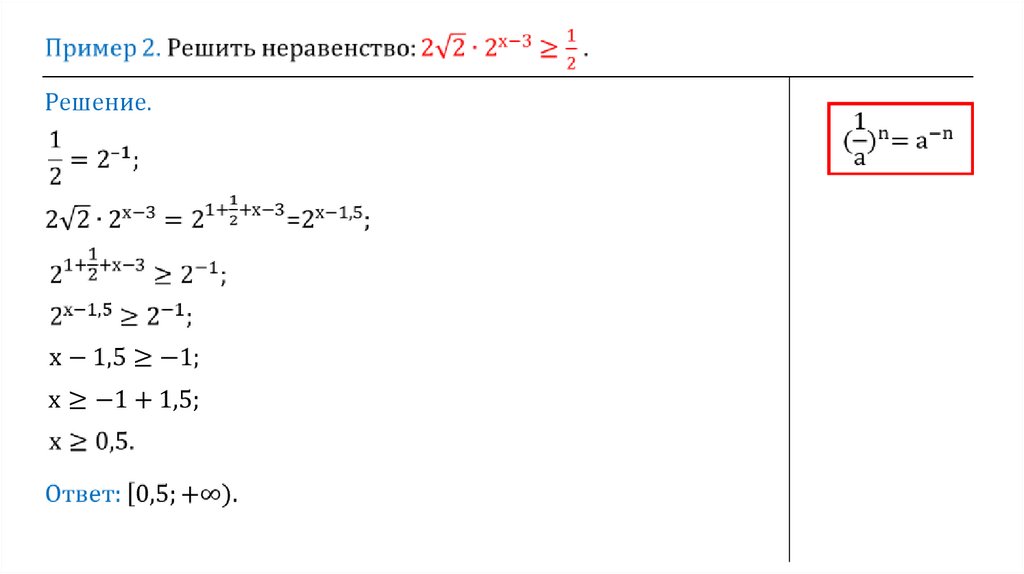 Пример 2. Решить неравенство: $2\sqrt{2} \cdot 2^{x-3} \geq \frac{1}{2}$.

Решение.

$\frac{1}{2} = 2^{-1}$;

$2\sqrt{2} \cdot 2^{x-3} = 2^{1+\frac{1}{2}+x-3} = 2^{x-1,5}$;

$2^{1+\frac{1}{2}+x-3} \geq 2^{-1}$;

$2^{x-1,5} \geq 2^{-1}$;

$x - 1,5 \geq -1$;

$x \geq -1 + 1,5$;

$x \geq 0,5$.

Ответ: $[0,5; +\infty)$.

$(\frac{1}{a})^n = a^{-n}$